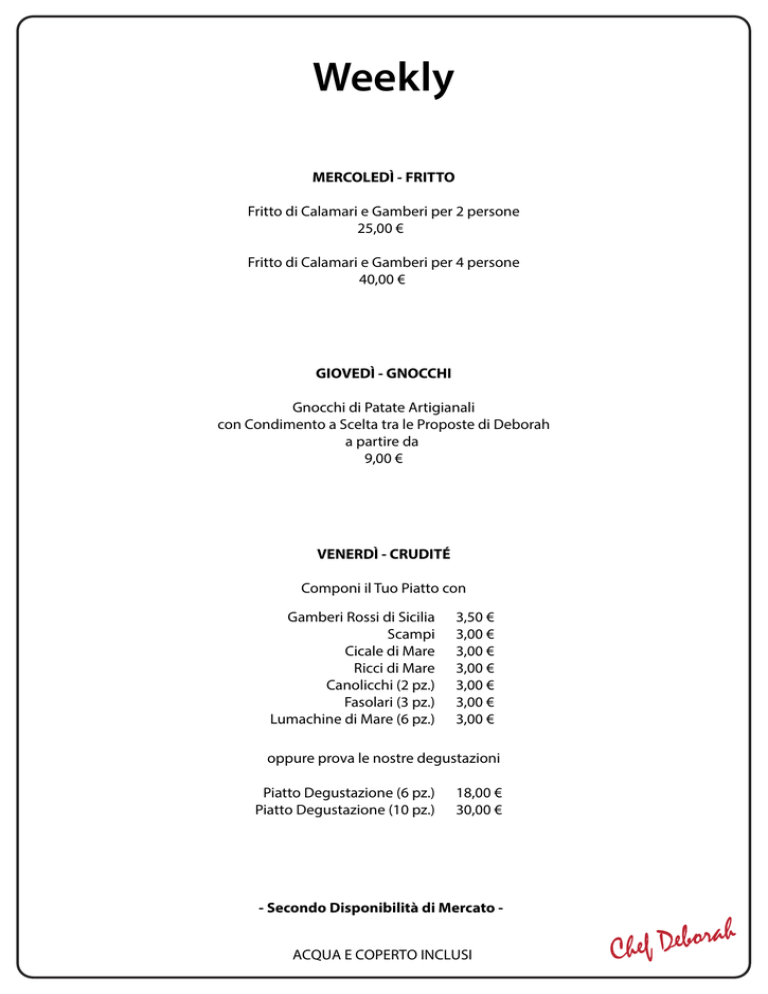 Weekly

MERCOLEDÌ - FRITTO

Fritto di Calamari e Gamberi per 2 persone
25,00 €

Fritto di Calamari e Gamberi per 4 persone
40,00 €

GIOVEDÌ - GNOCCHI

Gnocchi di Patate Artigianali
con Condimento a Scelta tra le Proposte di Deborah
a partire da
9,00 €

VENERDÌ - CRUDITÉ

Componi il Tuo Piatto con

Gamberi Rossi di Sicilia 3,50 €
Scampi 3,00 €
Cicale di Mare 3,00 €
Ricci di Mare 3,00 €
Canolicchi (2 pz.) 3,00 €
Fasolari (3 pz.) 3,00 €
Lumachine di Mare (6 pz.) 3,00 €

oppure prova le nostre degustazioni

Piatto Degustazione (6 pz.) 18,00 €
Piatto Degustazione (10 pz.) 30,00 €

- Secondo Disponibilità di Mercato -

ACQUA E COPERTO INCLUSI

Chef Deborah